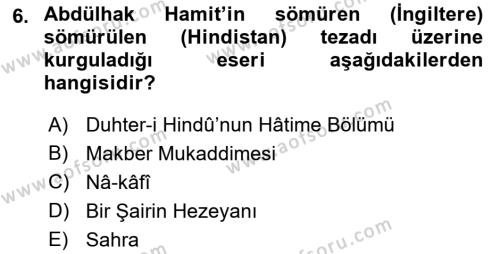 6. Abdülhak Hamit'in sömüren (İngiltere) sömürülen (Hindistan) tezadı üzerine kurguladığı eseri aşağıdakilerden hangisidir?

A) Duhter-i Hindû'nun Hâtime Bölümü
B) Makber Mukaddimesi
C) Nâ-kâfî
D) Bir Şairin Hezeyanı
E) Sahra

www.aofsoru.com